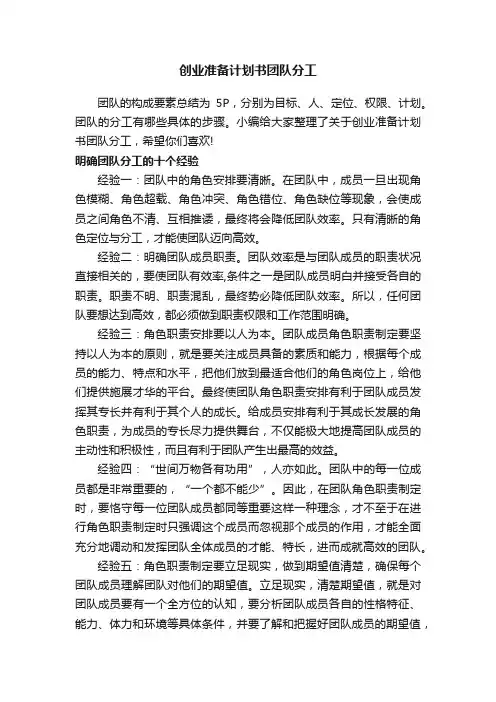 创业准备计划书团队分工

团队的构成要素总结为 5P，分别为目标、人、定位、权限、计划。团队的分工有哪些具体的步骤。小编给大家整理了关于创业准备计划书团队分工，希望你们喜欢!

明确团队分工的十个经验

经验一：团队中的角色安排要清晰。在团队中，成员一旦出现角色模糊、角色超载、角色冲突、角色错位、角色缺位等现象，会使成员之间角色不清、互相推诿，最终将会降低团队效率。只有清晰的角色定位与分工，才能使团队迈向高效。

经验二：明确团队成员职责。团队效率是与团队成员的职责状况直接相关的，要使团队有效率,条件之一是团队成员明白并接受各自的职责。职责不明、职责混乱，最终势必降低团队效率。所以，任何团队要想达到高效，都必须做到职责权限和工作范围明确。

经验三：角色职责安排要以人为本。团队成员角色职责制定要坚持以人为本的原则，就是要关注成员具备的素质和能力，根据每个成员的能力、特点和水平，把他们放到最适合他们的角色岗位上，给他们提供施展才华的平台。最终使团队角色职责安排有利于团队成员发挥其专长并有利于其个人的成长。给成员安排有利于其成长发展的角色职责，为成员的专长尽力提供舞台，不仅能极大地提高团队成员的主动性和积极性，而且有利于团队产生出最高的效益。

经验四：“世间万物各有功用”，人亦如此。团队中的每一位成员都是非常重要的，“一个都不能少”。因此，在团队角色职责制定时，要恪守每一位团队成员都同等重要这样一种理念，才不至于在进行角色职责制定时只强调这个成员而忽视那个成员的作用，才能全面充分地调动和发挥团队全体成员的才能、特长，进而成就高效的团队。

经验五：角色职责制定要立足现实，做到期望值清楚，确保每个团队成员理解团队对他们的期望值。立足现实，清楚期望值，就是对团队成员要有一个全方位的认知，要分析团队成员各自的性格特征、能力、体力和环境等具体条件，并要了解和把握好团队成员的期望值，